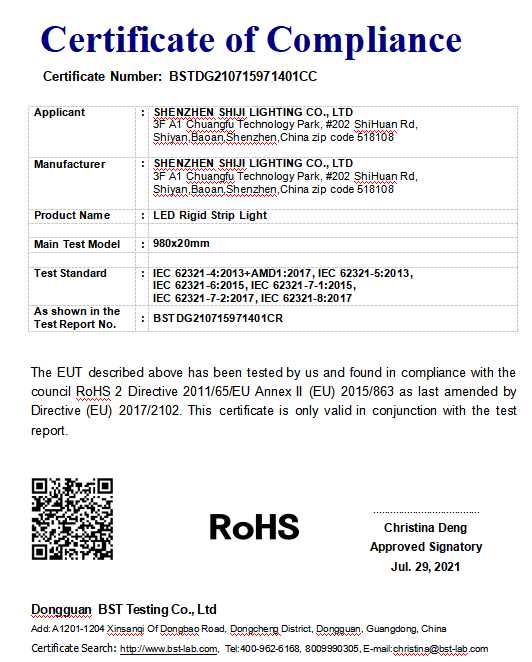 Certificate of Compliance

Certificate Number: BSTDG210715971401CC

| | | |
|---|---|---|
| Applicant | : | SHENZHEN SHIJI LIGHTING CO., LTD 3F A1 Chuangfu Technology Park, #202 ShiHuan Rd, Shiyan,Baoan,Shenzhen,China zip code 518108 |
| Manufacturer | : | SHENZHEN SHIJI LIGHTING CO., LTD 3F A1 Chuangfu Technology Park, #202 ShiHuan Rd, Shiyan,Baoan,Shenzhen,China zip code 518108 |
| Product Name | : | LED Rigid Strip Light |
| Main Test Model | : | 980x20mm |
| Test Standard | : | IEC 62321-4:2013+AMD1:2017, IEC 62321-5:2013, IEC 62321-6:2015, IEC 62321-7-1:2015, IEC 62321-7-2:2017, IEC 62321-8:2017 |
| As shown in the Test Report No. | : | BSTDG210715971401CR |

The EUT described above has been tested by us and found in compliance with the council RoHS 2 Directive 2011/65/EU Annex II (EU) 2015/863 as last amended by Directive (EU) 2017/2102. This certificate is only valid in conjunction with the test report.

RoHS

Christina Deng
Approved Signatory
Jul. 29, 2021

Dongguan BST Testing Co., Ltd
Add: A1201-1204 Xinsanqi Of Dongbao Road, Dongcheng District, Dongguan, Guangdong, China
Certificate Search: http://www.bst-lab.com, Tel:400-962-6168, 8009990305, E-mail:christina@bst-lab.com